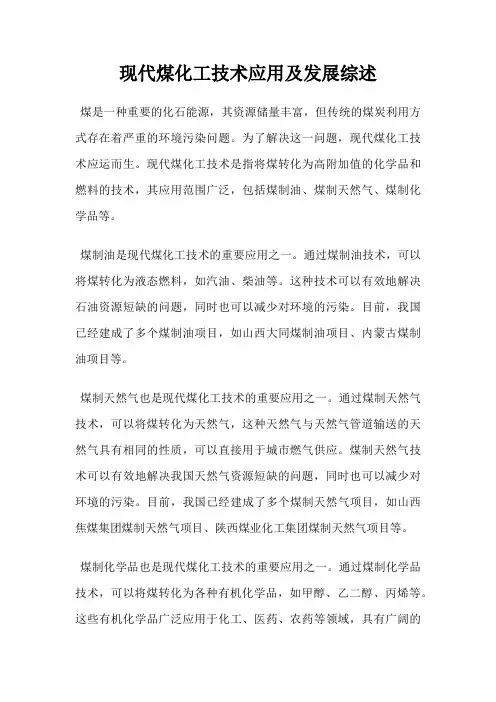 现代煤化工技术应用及发展综述

煤是一种重要的化石能源，其资源储量丰富，但传统的煤炭利用方式存在着严重的环境污染问题。为了解决这一问题，现代煤化工技术应运而生。现代煤化工技术是指将煤转化为高附加值的化学品和燃料的技术，其应用范围广泛，包括煤制油、煤制天然气、煤制化学品等。

煤制油是现代煤化工技术的重要应用之一。通过煤制油技术，可以将煤转化为液态燃料，如汽油、柴油等。这种技术可以有效地解决石油资源短缺的问题，同时也可以减少对环境的污染。目前，我国已经建成了多个煤制油项目，如山西大同煤制油项目、内蒙古煤制油项目等。

煤制天然气也是现代煤化工技术的重要应用之一。通过煤制天然气技术，可以将煤转化为天然气，这种天然气与天然气管道输送的天然气具有相同的性质，可以直接用于城市燃气供应。煤制天然气技术可以有效地解决我国天然气资源短缺的问题，同时也可以减少对环境的污染。目前，我国已经建成了多个煤制天然气项目，如山西焦煤集团煤制天然气项目、陕西煤业化工集团煤制天然气项目等。

煤制化学品也是现代煤化工技术的重要应用之一。通过煤制化学品技术，可以将煤转化为各种有机化学品，如甲醇、乙二醇、丙烯等。这些有机化学品广泛应用于化工、医药、农药等领域，具有广阔的